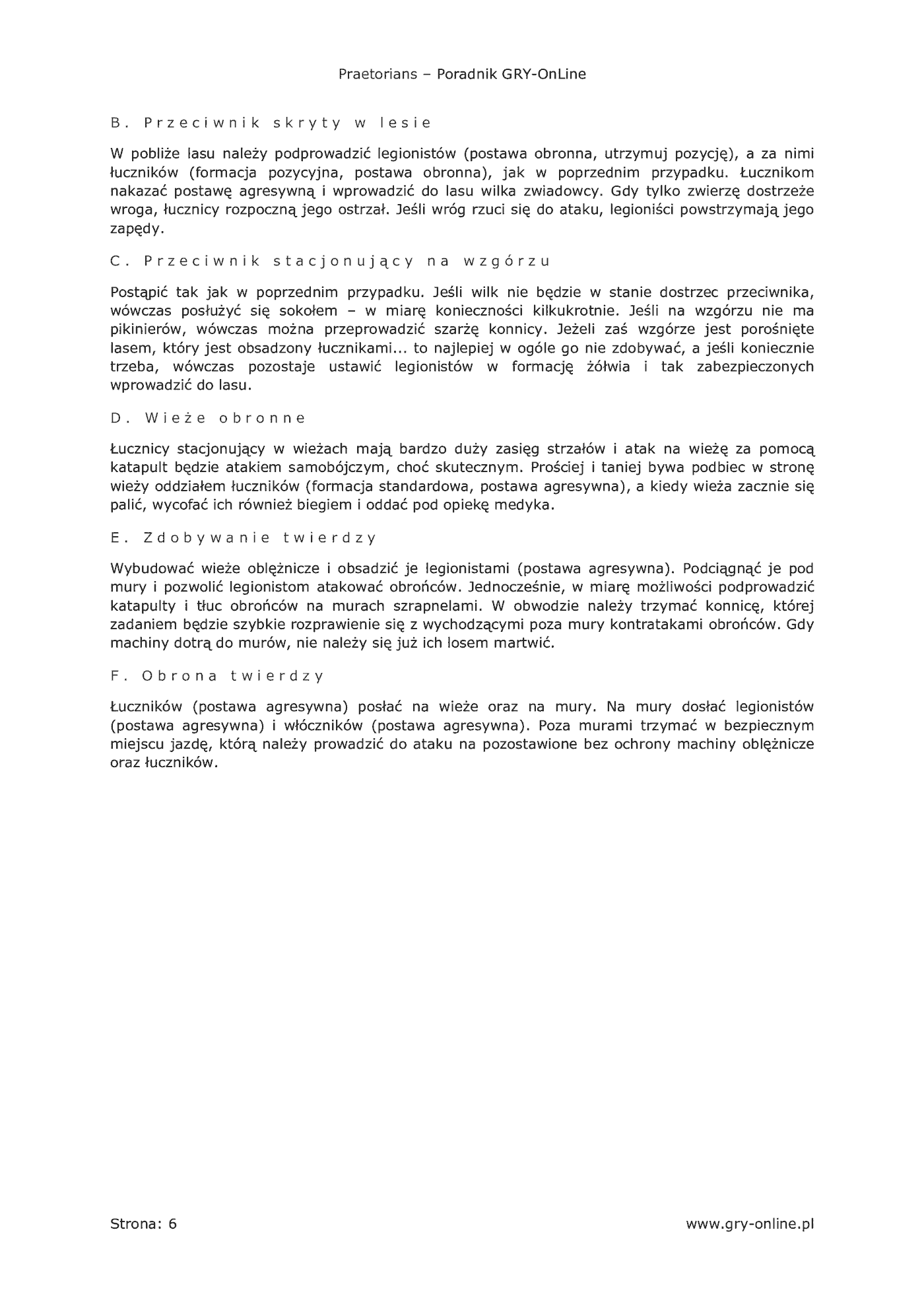 Praetorians – Poradnik GRY-OnLine

B. Przeciwnik skryty w lesie

W pobliże lasu należy podprowadzić legionistów (postawa obronna, utrzymuj pozycję), a za nimi łuczników (formacja pozycyjna, postawa obronna), jak w poprzednim przypadku. Łucznikom nakazać postawę agresywną i wprowadzić do lasu wilka zwiadowcy. Gdy tylko zwierzę dostrzeże wroga, łucznicy rozpoczną jego ostrzał. Jeśli wróg rzuci się do ataku, legioniści powstrzymają jego zapędy.

C. Przeciwnik stacjonujący na wzgórzu

Postąpić tak jak w poprzednim przypadku. Jeśli wilk nie będzie w stanie dostrzec przeciwnika, wówczas posłużyć się sokołem – w miarę konieczności kilkukrotnie. Jeśli na wzgórzu nie ma pikinierów, wówczas można przeprowadzić szarżę konnicy. Jeżeli zaś wzgórze jest porośnięte lasem, który jest obsadzony łucznikami... to najlepiej w ogóle go nie zdobywać, a jeśli koniecznie trzeba, wówczas pozostaje ustawić legionistów w formację żółwia i tak zabezpieczonych wprowadzić do lasu.

D. Wieże obronne

Łucznicy stacjonujący w wieżach mają bardzo duży zasięg strzałów i atak na wieżę za pomocą katapult będzie atakiem samobójczym, choć skutecznym. Prościej i taniej bywa podbiec w stronę wieży oddziałem łuczników (formacja standardowa, postawa agresywna), a kiedy wieża zacznie się palić, wycofać ich również biegiem i oddać pod opiekę medyka.

E. Zdobywanie twierdzy

Wybudować wieże oblężnicze i obsadzić je legionistami (postawa agresywna). Podciągnąć je pod mury i pozwolić legionistom atakować obrońców. Jednocześnie, w miarę możliwości podprowadzić katapulty i tłuc obrońców na murach szrapnelami. W obwodzie należy trzymać konnicę, której zadaniem będzie szybkie rozprawienie się z wychodzącymi poza mury kontratakami obrońców. Gdy machiny dotrą do murów, nie należy się już ich losem martwić.

F. Obrona twierdzy

Łuczników (postawa agresywna) posłać na wieże oraz na mury. Na mury dosłać legionistów (postawa agresywna) i włóczników (postawa agresywna). Poza murami trzymać w bezpiecznym miejscu jazdę, którą należy prowadzić do ataku na pozostawione bez ochrony machiny oblężnicze oraz łuczników.

Strona: 6

www.gry-online.pl